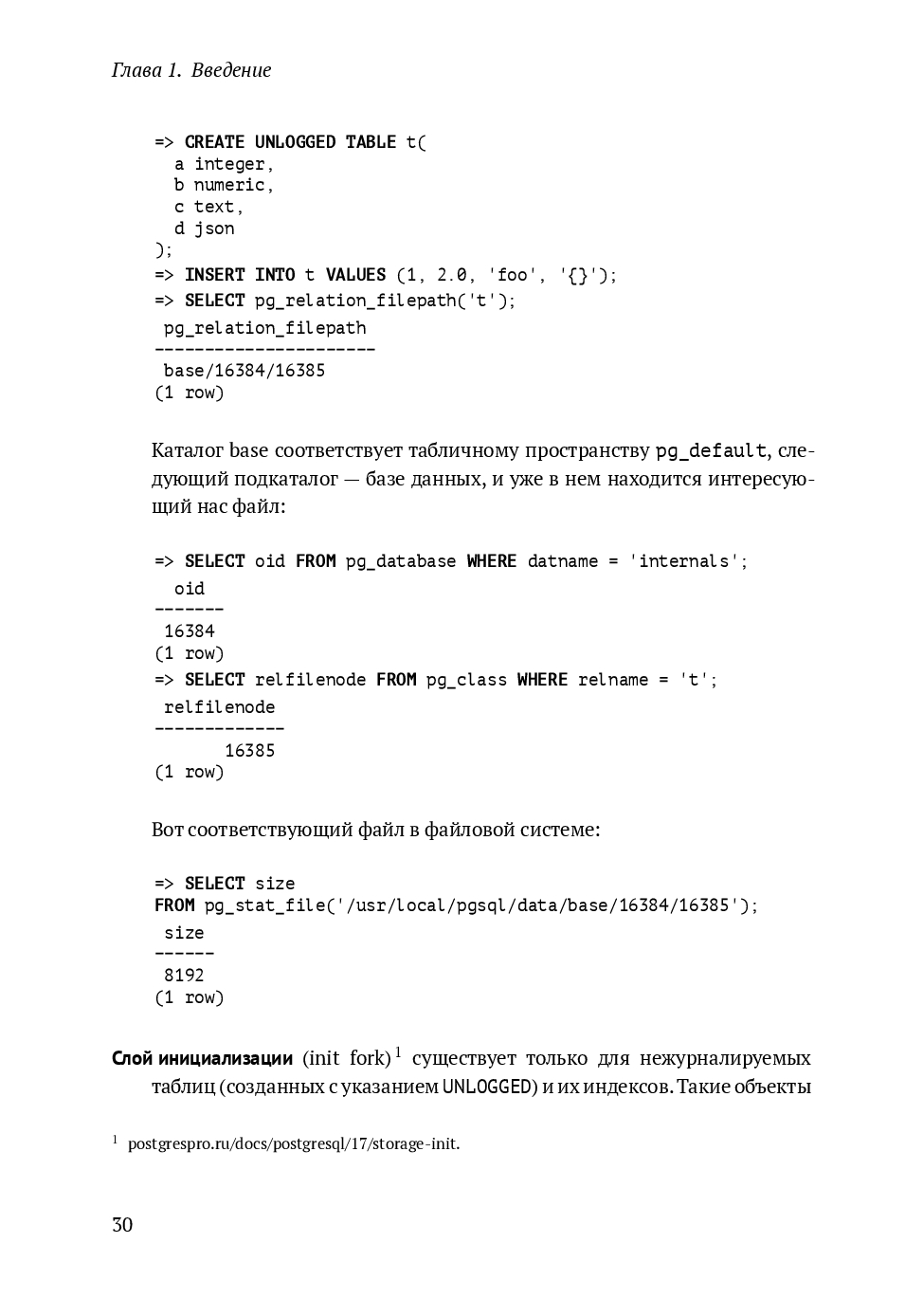 Глава 1. Введение

=> CREATE UNLOGGED TABLE t(
  a integer,
  b numeric,
  c text,
  d json
);
=> INSERT INTO t VALUES (1, 2.0, 'foo', '{}');
=> SELECT pg_relation_filepath('t');
 pg_relation_filepath
----------------------
 base/16384/16385
(1 row)

Каталог base соответствует табличному пространству pg_default, следующий подкаталог — базе данных, и уже в нем находится интересующий нас файл:

=> SELECT oid FROM pg_database WHERE datname = 'internals';
  oid
-------
 16384
(1 row)
=> SELECT relfilenode FROM pg_class WHERE relname = 't';
 relfilenode
-------------
       16385
(1 row)

Вот соответствующий файл в файловой системе:

=> SELECT size
FROM pg_stat_file('/usr/local/pgsql/data/base/16384/16385');
 size
------
 8192
(1 row)

Слой инициализации (init fork)$^1$ существует только для нежурналируемых таблиц (созданных с указанием UNLOGGED) и их индексов. Такие объекты

$^1$ postgrespro.ru/docs/postgresql/17/storage-init.

30